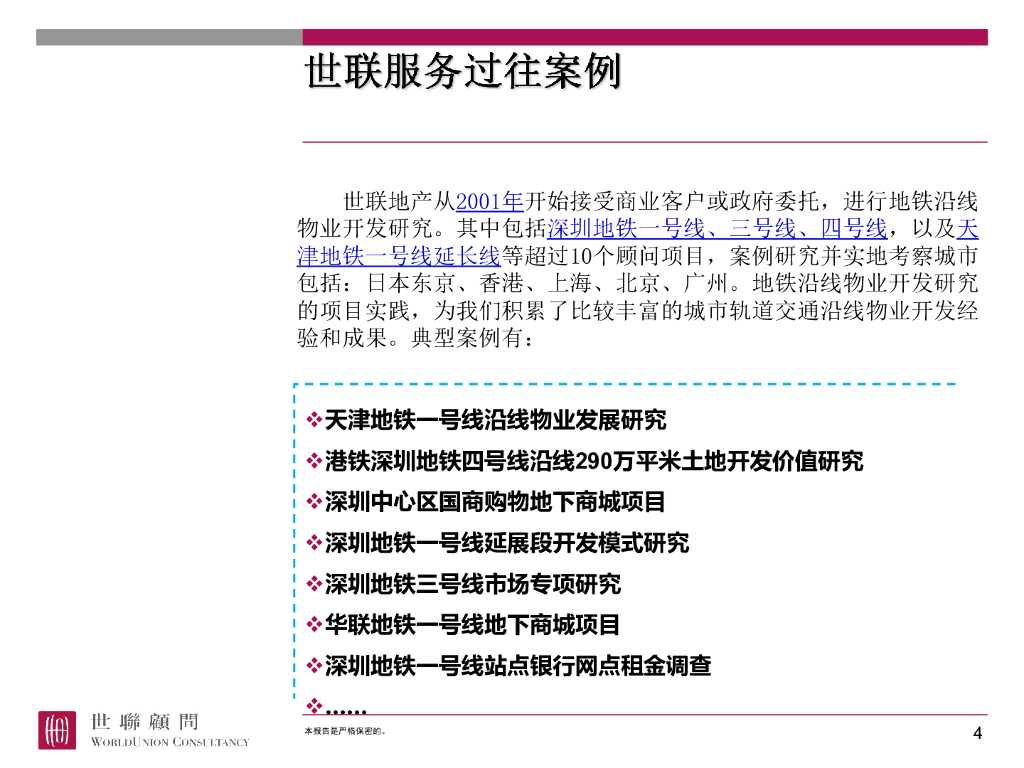 世联服务过往案例

世联地产从2001年开始接受商业客户或政府委托，进行地铁沿线物业开发研究。其中包括深圳地铁一号线、三号线、四号线，以及天津地铁一号线延长线等超过10个顾问项目，案例研究并实地考察城市包括：日本东京、香港、上海、北京、广州。地铁沿线物业开发研究的项目实践，为我们积累了比较丰富的城市轨道交通沿线物业开发经验和成果。典型案例有：

❖天津地铁一号线沿线物业发展研究
❖港铁深圳地铁四号线沿线290万平米土地开发价值研究
❖深圳中心区国商购物地下商城项目
❖深圳地铁一号线延展段开发模式研究
❖深圳地铁三号线市场专项研究
❖华联地铁一号线地下商城项目
❖深圳地铁一号线站点银行网点租金调查
❖……

世聯顧問
WORLDUNION CONSULTANCY

本报告是严格保密的。

4